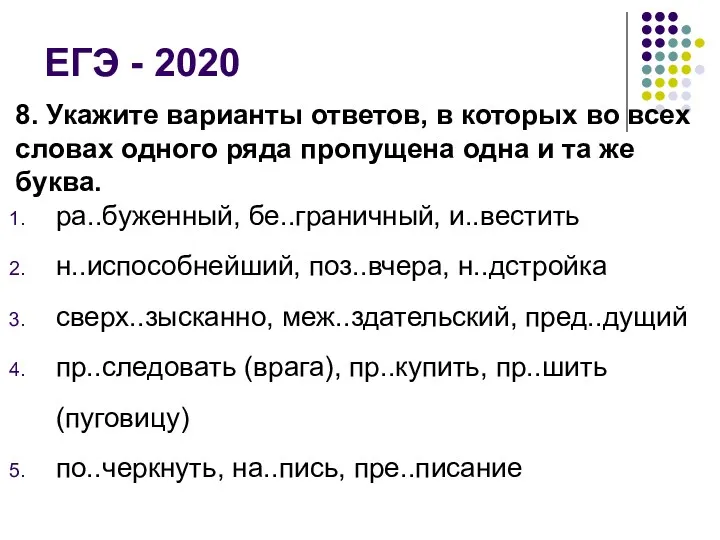 ЕГЭ - 2020

8. Укажите варианты ответов, в которых во всех словах одного ряда пропущена одна и та же буква.

1. ра..буженный, бе..граничный, и..вестить
2. н..испособнейший, поз..вчера, н..дстройка
3. сверх..зысканно, меж..здательский, пред..дущий
4. пр..следовать (врага), пр..купить, пр..шить (пуговицу)
5. по..черкнуть, на..пись, пре..писание